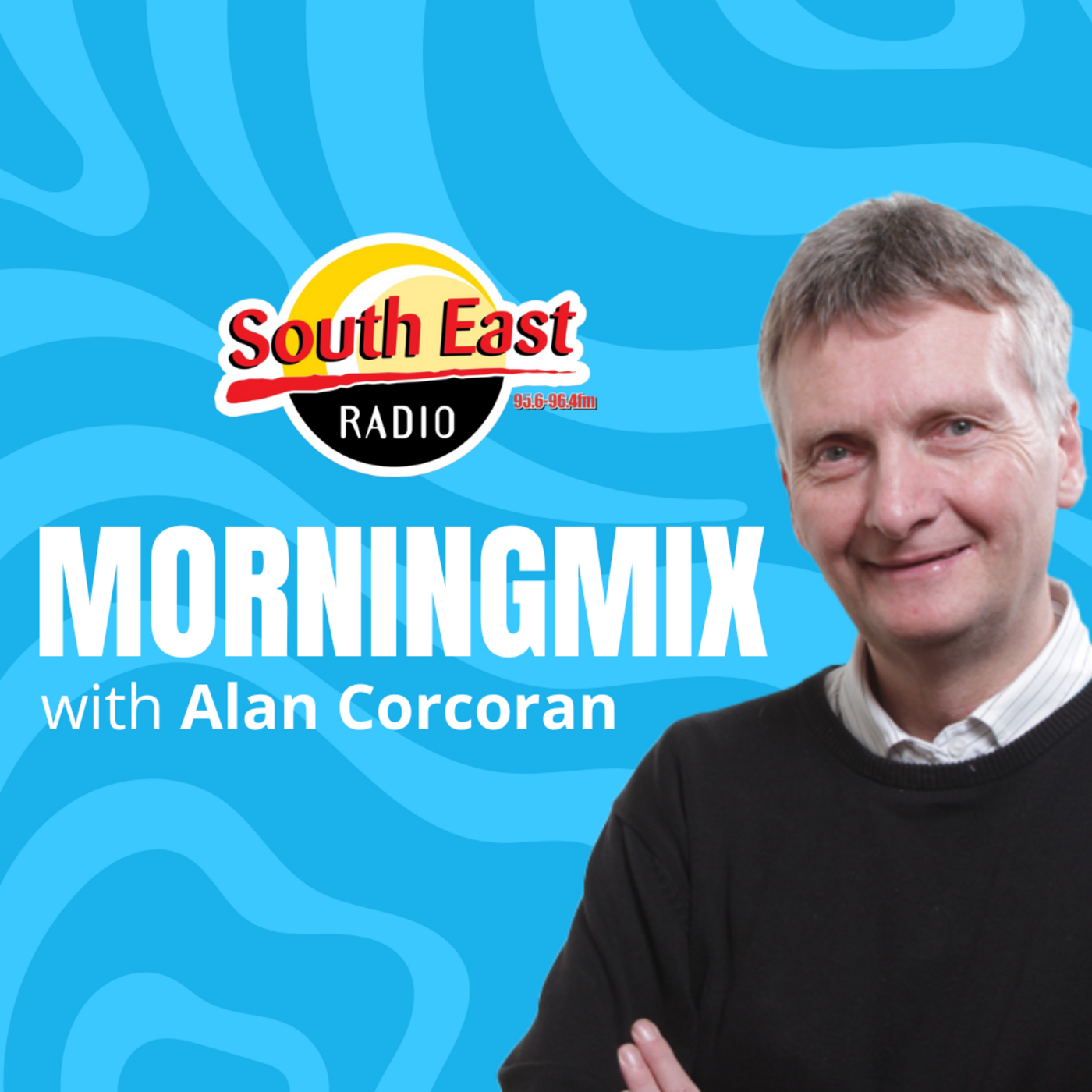 South East
RADIO
95.6-96.4fm

MORNINGMIX
with Alan Corcoran